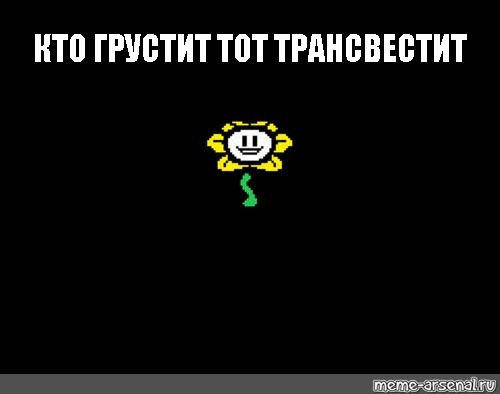 КТО ГРУСТИТ ТОТ ТРАНСВЕСТИТ

meme-arsenal.ru